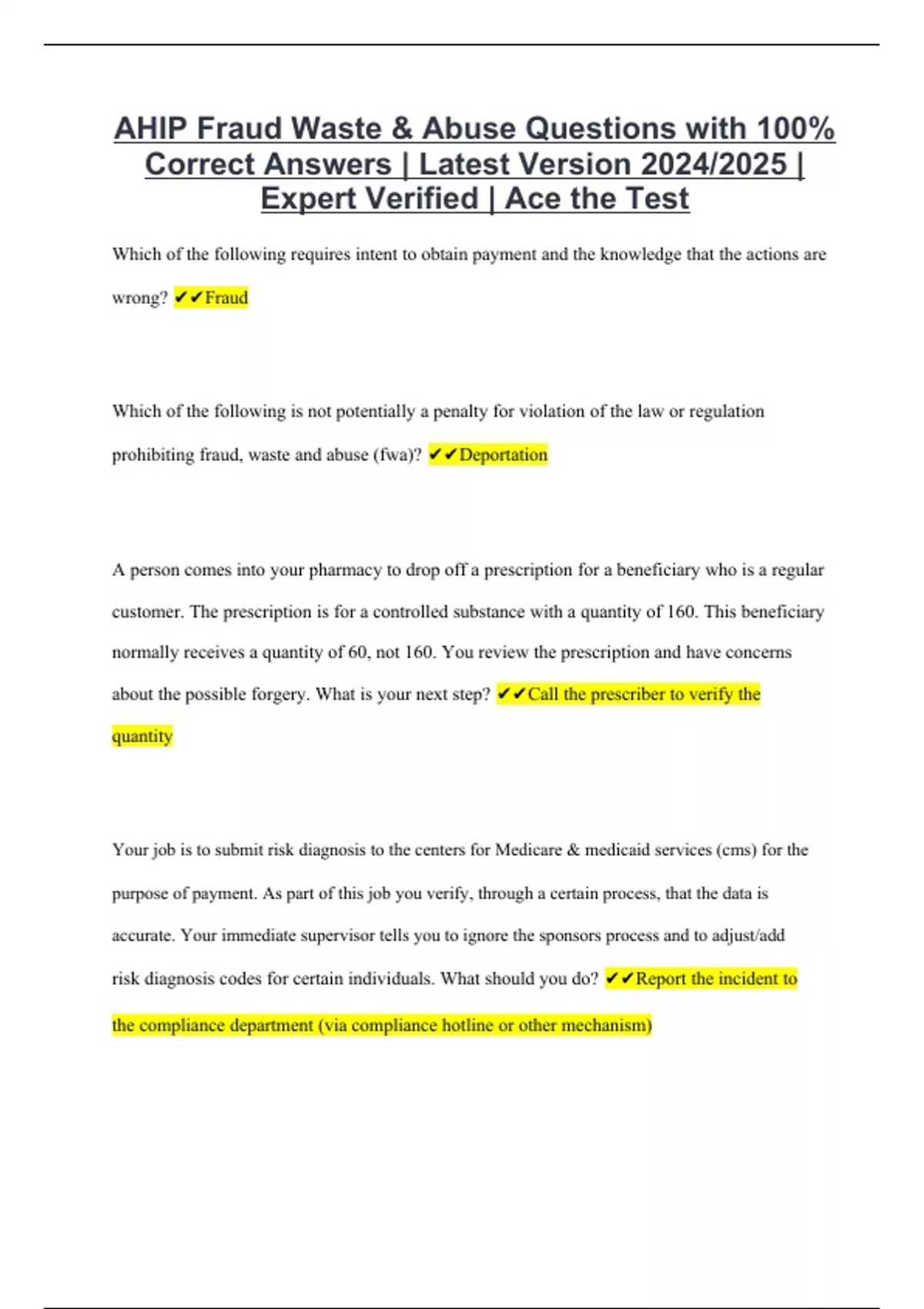 AHIP Fraud Waste & Abuse Questions with 100% Correct Answers | Latest Version 2024/2025 | Expert Verified | Ace the Test

Which of the following requires intent to obtain payment and the knowledge that the actions are wrong? ✔✔Fraud

Which of the following is not potentially a penalty for violation of the law or regulation prohibiting fraud, waste and abuse (fwa)? ✔✔Deportation

A person comes into your pharmacy to drop off a prescription for a beneficiary who is a regular customer. The prescription is for a controlled substance with a quantity of 160. This beneficiary normally receives a quantity of 60, not 160. You review the prescription and have concerns about the possible forgery. What is your next step? ✔✔Call the prescriber to verify the quantity

Your job is to submit risk diagnosis to the centers for Medicare & medicaid services (cms) for the purpose of payment. As part of this job you verify, through a certain process, that the data is accurate. Your immediate supervisor tells you to ignore the sponsors process and to adjust/add risk diagnosis codes for certain individuals. What should you do? ✔✔Report the incident to the compliance department (via compliance hotline or other mechanism)